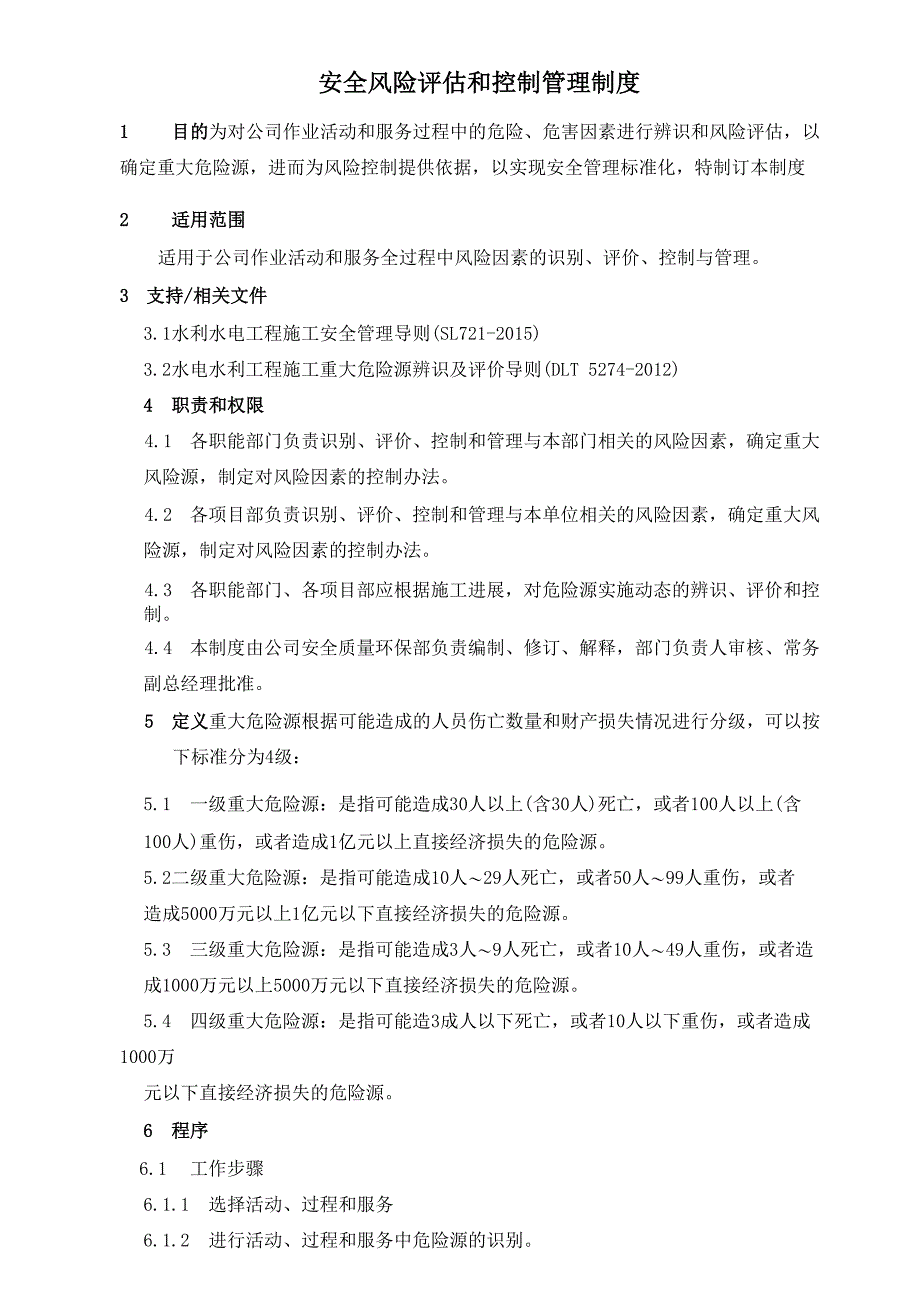 安全风险评估和控制管理制度

1　　目的为对公司作业活动和服务过程中的危险、危害因素进行辨识和风险评估，以确定重大危险源，进而为风险控制提供依据，以实现安全管理标准化，特制订本制度

2　　适用范围

适用于公司作业活动和服务全过程中风险因素的识别、评价、控制与管理。

3　支持/相关文件

3.1水利水电工程施工安全管理导则(SL721-2015)

3.2水电水利工程施工重大危险源辨识及评价导则(DLT 5274-2012)

4　职责和权限

4.1　各职能部门负责识别、评价、控制和管理与本部门相关的风险因素，确定重大风险源，制定对风险因素的控制办法。

4.2　各项目部负责识别、评价、控制和管理与本单位相关的风险因素，确定重大风险源，制定对风险因素的控制办法。

4.3　各职能部门、各项目部应根据施工进展，对危险源实施动态的辨识、评价和控制。

4.4　本制度由公司安全质量环保部负责编制、修订、解释，部门负责人审核、常务副总经理批准。

5　定义重大危险源根据可能造成的人员伤亡数量和财产损失情况进行分级，可以按下标准分为4级：

5.1　一级重大危险源：是指可能造成30人以上(含30人)死亡，或者100人以上(含100人)重伤，或者造成1亿元以上直接经济损失的危险源。

5.2二级重大危险源：是指可能造成10人～29人死亡，或者50人～99人重伤，或者造成5000万元以上1亿元以下直接经济损失的危险源。

5.3　三级重大危险源：是指可能造成3人～9人死亡，或者10人～49人重伤，或者造成1000万元以上5000万元以下直接经济损失的危险源。

5.4　四级重大危险源：是指可能造3成人以下死亡，或者10人以下重伤，或者造成1000万

元以下直接经济损失的危险源。

6　程序

6.1　工作步骤

6.1.1　选择活动、过程和服务

6.1.2　进行活动、过程和服务中危险源的识别。